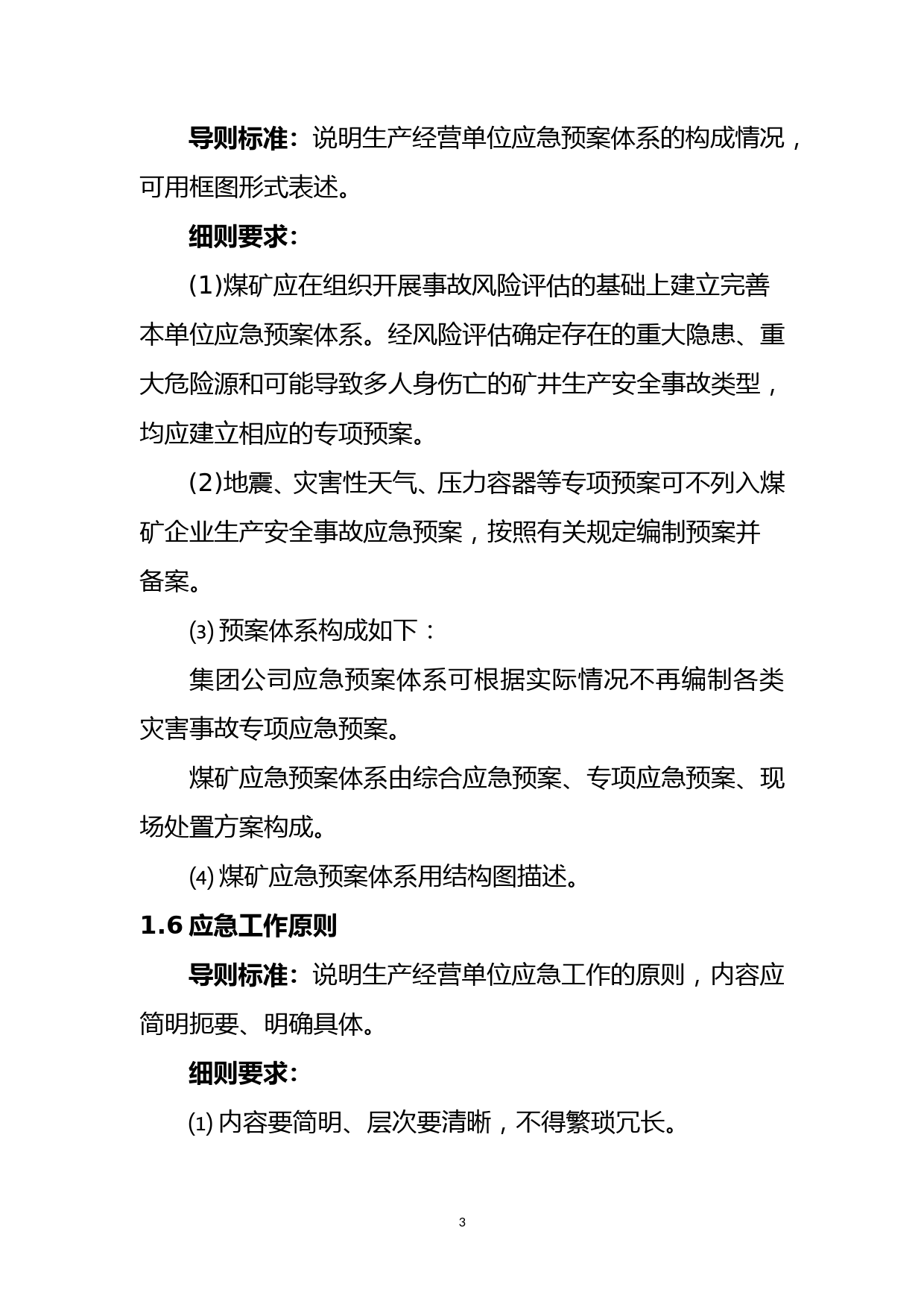 导则标准：说明生产经营单位应急预案体系的构成情况，可用框图形式表述。

细则要求：

(1)煤矿应在组织开展事故风险评估的基础上建立完善本单位应急预案体系。经风险评估确定存在的重大隐患、重大危险源和可能导致多人身伤亡的矿井生产安全事故类型，均应建立相应的专项预案。

(2)地震、灾害性天气、压力容器等专项预案可不列入煤矿企业生产安全事故应急预案，按照有关规定编制预案并备案。

⑶ 预案体系构成如下：

集团公司应急预案体系可根据实际情况不再编制各类灾害事故专项应急预案。

煤矿应急预案体系由综合应急预案、专项应急预案、现场处置方案构成。

⑷ 煤矿应急预案体系用结构图描述。

1.6 应急工作原则

导则标准：说明生产经营单位应急工作的原则，内容应简明扼要、明确具体。

细则要求：

⑴ 内容要简明、层次要清晰，不得繁琐冗长。

3